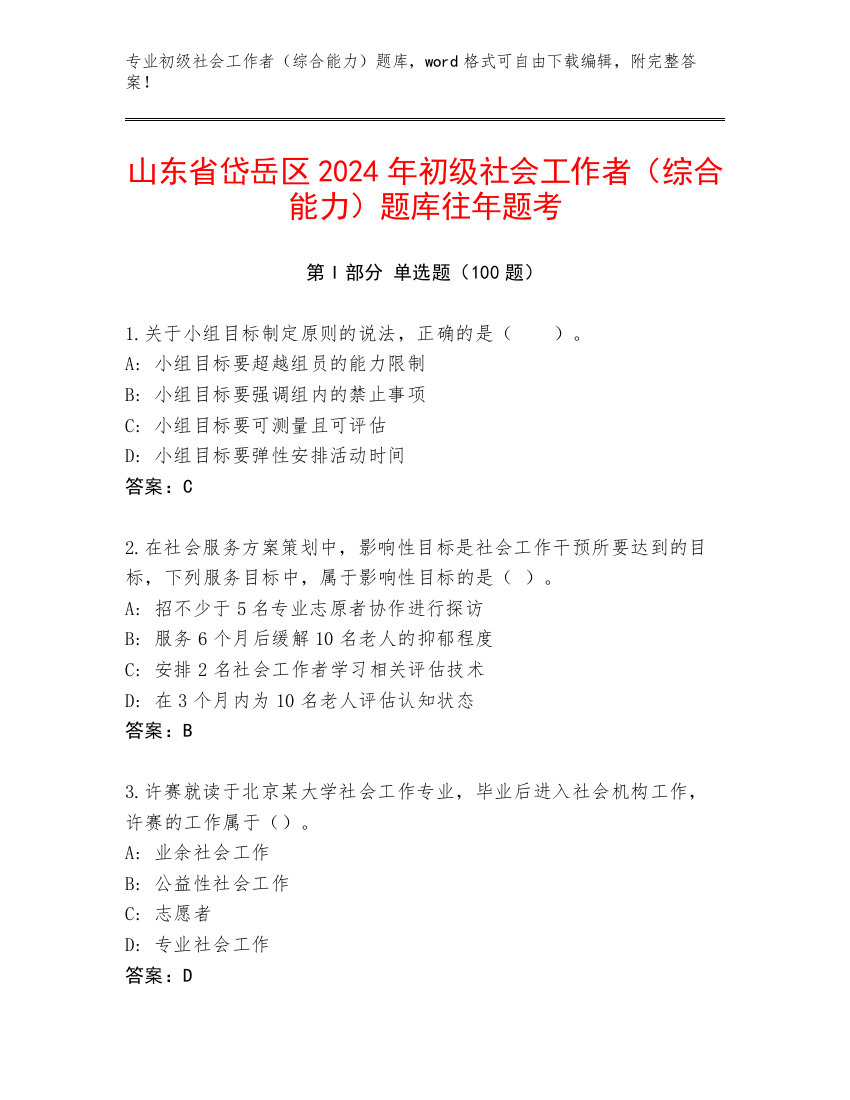 专业初级社会工作者（综合能力）题库，word 格式可自由下载编辑，附完整答案！

山东省岱岳区 2024 年初级社会工作者（综合能力）题库往年题考

第 I 部分 单选题（100 题）

1.关于小组目标制定原则的说法，正确的是（　　）。
A: 小组目标要超越组员的能力限制
B: 小组目标要强调组内的禁止事项
C: 小组目标要可测量且可评估
D: 小组目标要弹性安排活动时间
答案：C

2.在社会服务方案策划中，影响性目标是社会工作干预所要达到的目标，下列服务目标中，属于影响性目标的是（ ）。
A: 招不少于 5 名专业志原者协作进行探访
B: 服务 6 个月后缓解 10 名老人的抑郁程度
C: 安排 2 名社会工作者学习相关评估技术
D: 在 3 个月内为 10 名老人评估认知状态
答案：B

3.许赛就读于北京某大学社会工作专业，毕业后进入社会机构工作，许赛的工作属于（）。
A: 业余社会工作
B: 公益性社会工作
C: 志愿者
D: 专业社会工作
答案：D